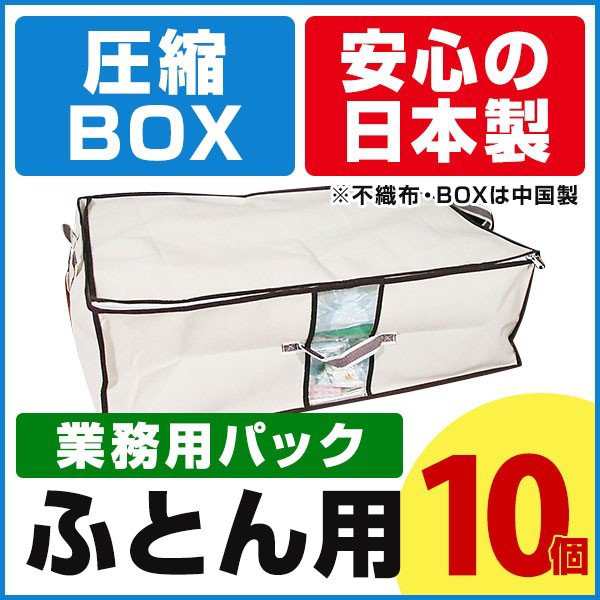 圧縮
BOX

安心の
日本製

※不織布・BOXは中国製

業務用パック

ふとん用

10個